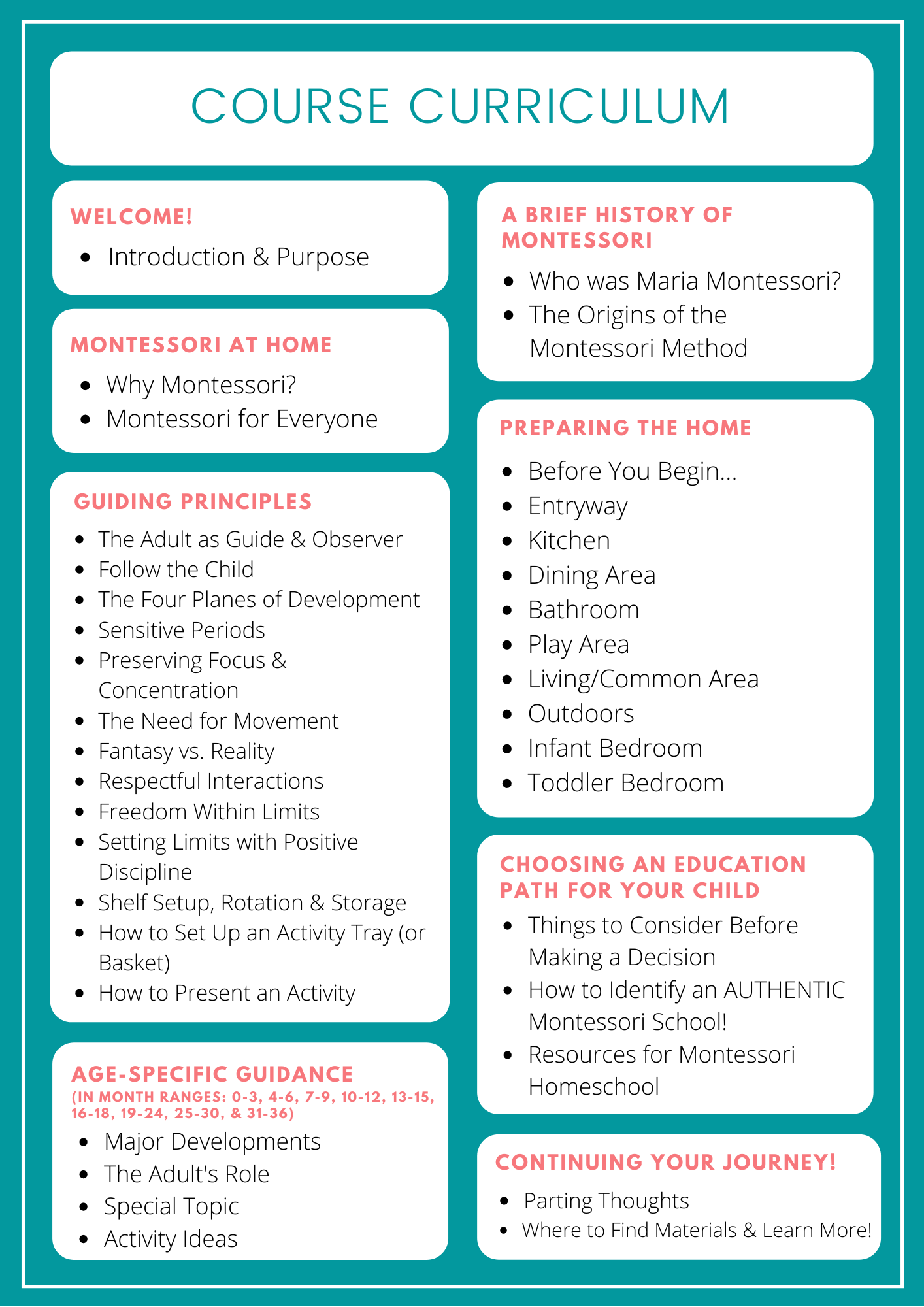 COURSE CURRICULUM

WELCOME!

• Introduction & Purpose

MONTESSORI AT HOME

• Why Montessori?
• Montessori for Everyone

GUIDING PRINCIPLES

• The Adult as Guide & Observer
• Follow the Child
• The Four Planes of Development
• Sensitive Periods
• Preserving Focus & Concentration
• The Need for Movement
• Fantasy vs. Reality
• Respectful Interactions
• Freedom Within Limits
• Setting Limits with Positive Discipline
• Shelf Setup, Rotation & Storage
• How to Set Up an Activity Tray (or Basket)
• How to Present an Activity

AGE-SPECIFIC GUIDANCE
(IN MONTH RANGES: 0-3, 4-6, 7-9, 10-12, 13-15, 16-18, 19-24, 25-30, & 31-36)

• Major Developments
• The Adult's Role
• Special Topic
• Activity Ideas

A BRIEF HISTORY OF MONTESSORI

• Who was Maria Montessori?
• The Origins of the Montessori Method

PREPARING THE HOME

• Before You Begin...
• Entryway
• Kitchen
• Dining Area
• Bathroom
• Play Area
• Living/Common Area
• Outdoors
• Infant Bedroom
• Toddler Bedroom

CHOOSING AN EDUCATION PATH FOR YOUR CHILD

• Things to Consider Before Making a Decision
• How to Identify an AUTHENTIC Montessori School!
• Resources for Montessori Homeschool

CONTINUING YOUR JOURNEY!

• Parting Thoughts
• Where to Find Materials & Learn More!